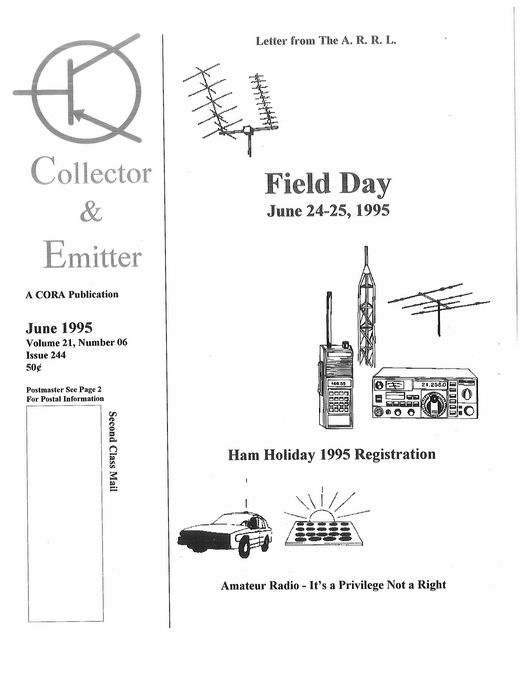 Collector
&
Emitter

A CORA Publication

June 1995
Volume 21, Number 06
Issue 244
50¢

Postmaster See Page 2
For Postal Information

Second Class Mail

Letter from The A. R. R. L.

Field Day
June 24-25, 1995

146.55

21.250.0

Ham Holiday 1995 Registration

Amateur Radio - It's a Privilege Not a Right